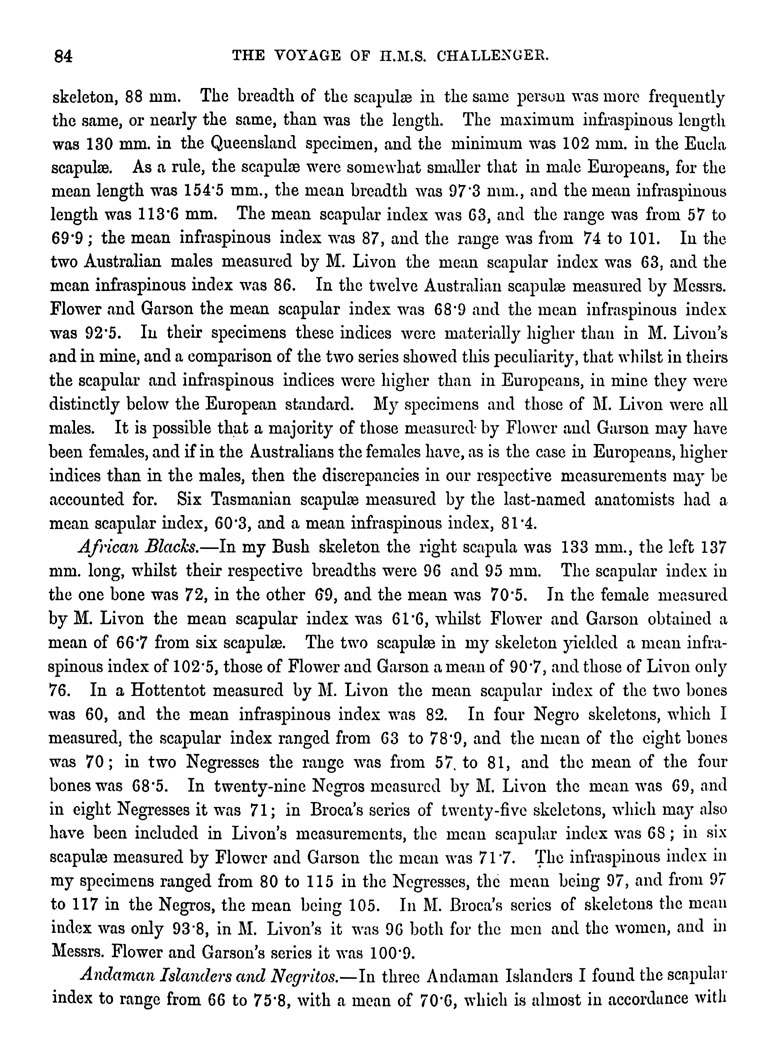 84 THE VOYAGE OF H.M.S. CHALLENGER.

skeleton, 88 mm. The breadth of the scapulæ in the same person was more frequently the same, or nearly the same, than was the length. The maximum infraspinous length was 130 mm. in the Queensland specimen, and the minimum was 102 mm. in the Eucla scapulæ. As a rule, the scapulæ were somewhat smaller that in male Europeans, for the mean length was 154·5 mm., the mean breadth was 97·3 mm., and the mean infraspinous length was 113·6 mm. The mean scapular index was 63, and the range was from 57 to 69·9; the mean infraspinous index was 87, and the range was from 74 to 101. In the two Australian males measured by M. Livon the mean scapular index was 63, and the mean infraspinous index was 86. In the twelve Australian scapulæ measured by Messrs. Flower and Garson the mean scapular index was 68·9 and the mean infraspinous index was 92·5. In their specimens these indices were materially higher than in M. Livon's and in mine, and a comparison of the two series showed this peculiarity, that whilst in theirs the scapular and infraspinous indices were higher than in Europeans, in mine they were distinctly below the European standard. My specimens and those of M. Livon were all males. It is possible that a majority of those measured by Flower and Garson may have been females, and if in the Australians the females have, as is the case in Europeans, higher indices than in the males, then the discrepancies in our respective measurements may be accounted for. Six Tasmanian scapulæ measured by the last-named anatomists had a mean scapular index, 60·3, and a mean infraspinous index, 81·4.

African Blacks.—In my Bush skeleton the right scapula was 133 mm., the left 137 mm. long, whilst their respective breadths were 96 and 95 mm. The scapular index in the one bone was 72, in the other 69, and the mean was 70·5. In the female measured by M. Livon the mean scapular index was 61·6, whilst Flower and Garson obtained a mean of 66·7 from six scapulæ. The two scapulæ in my skeleton yielded a mean infraspinous index of 102·5, those of Flower and Garson a mean of 90·7, and those of Livon only 76. In a Hottentot measured by M. Livon the mean scapular index of the two bones was 60, and the mean infraspinous index was 82. In four Negro skeletons, which I measured, the scapular index ranged from 63 to 78·9, and the mean of the eight bones was 70; in two Negresses the range was from 57 to 81, and the mean of the four bones was 68·5. In twenty-nine Negros measured by M. Livon the mean was 69, and in eight Negresses it was 71; in Broca's series of twenty-five skeletons, which may also have been included in Livon's measurements, the mean scapular index was 68; in six scapulæ measured by Flower and Garson the mean was 71·7. The infraspinous index in my specimens ranged from 80 to 115 in the Negresses, the mean being 97, and from 97 to 117 in the Negros, the mean being 105. In M. Broca's series of skeletons the mean index was only 93·8, in M. Livon's it was 96 both for the men and the women, and in Messrs. Flower and Garson's series it was 100·9.

Andaman Islanders and Negritos.—In three Andaman Islanders I found the scapular index to range from 66 to 75·8, with a mean of 70·6, which is almost in accordance with